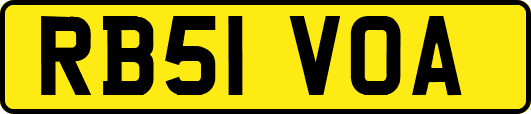 RB51 VOA